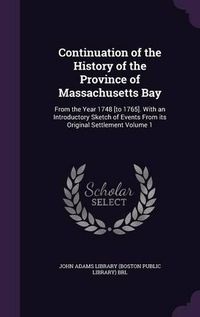 Continuation of the History of the Province of Massachusetts Bay

From the Year 1748 [to 1765]. With an Introductory Sketch of Events From its Original Settlement Volume 1

Scholar SELECT

JOHN ADAMS LIBRARY (BOSTON PUBLIC LIBRARY) BRL